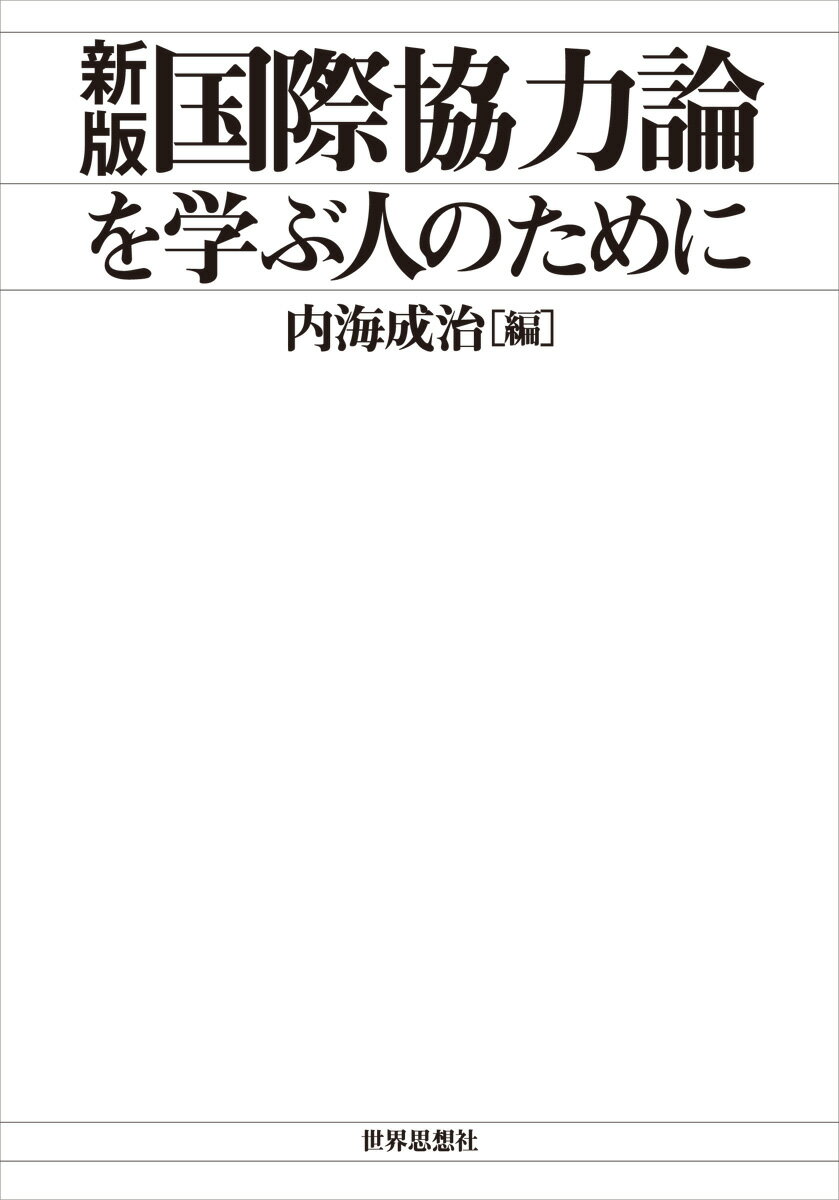 新版 国際協力論
を学ぶ人のために

内海成治［編］

世界思想社